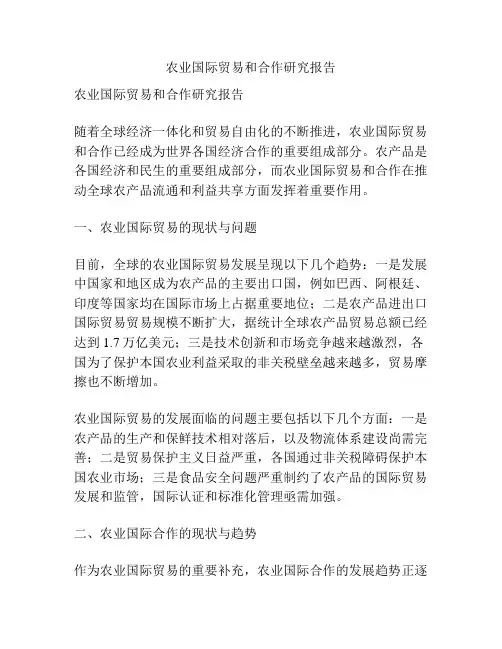 农业国际贸易和合作研究报告

农业国际贸易和合作研究报告

随着全球经济一体化和贸易自由化的不断推进，农业国际贸易和合作已经成为世界各国经济合作的重要组成部分。农产品是各国经济和民生的重要组成部分，而农业国际贸易和合作在推动全球农产品流通和利益共享方面发挥着重要作用。

一、农业国际贸易的现状与问题

目前，全球的农业国际贸易发展呈现以下几个趋势：一是发展中国家和地区成为农产品的主要出口国，例如巴西、阿根廷、印度等国家均在国际市场上占据重要地位；二是农产品进出口国际贸易贸易规模不断扩大，据统计全球农产品贸易总额已经达到 1.7 万亿美元；三是技术创新和市场竞争越来越激烈，各国为了保护本国农业利益采取的非关税壁垒越来越多，贸易摩擦也不断增加。

农业国际贸易的发展面临的问题主要包括以下几个方面：一是农产品的生产和保鲜技术相对落后，以及物流体系建设尚需完善；二是贸易保护主义日益严重，各国通过非关税障碍保护本国农业市场；三是食品安全问题严重制约了农产品的国际贸易发展和监管，国际认证和标准化管理亟需加强。

二、农业国际合作的现状与趋势

作为农业国际贸易的重要补充，农业国际合作的发展趋势正逐